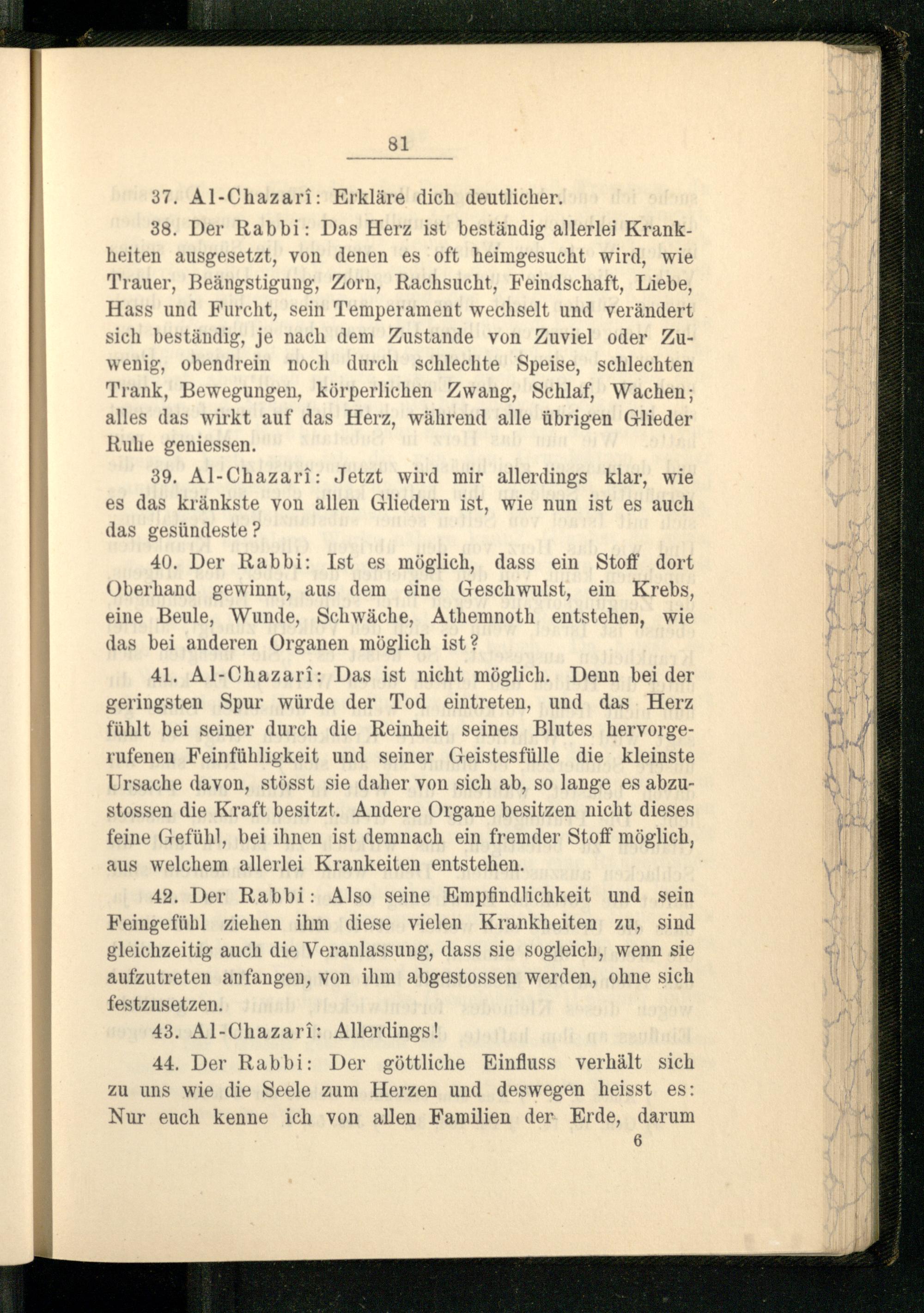 81

37. Al-Chazarî: Erkläre dich deutlicher.

38. Der Rabbi: Das Herz ist beständig allerlei Krankheiten ausgesetzt, von denen es oft heimgesucht wird, wie Trauer, Beängstigung, Zorn, Rachsucht, Feindschaft, Liebe, Hass und Furcht, sein Temperament wechselt und verändert sich beständig, je nach dem Zustande von Zuviel oder Zuwenig, obendrein noch durch schlechte Speise, schlechten Trank, Bewegungen, körperlichen Zwang, Schlaf, Wachen; alles das wirkt auf das Herz, während alle übrigen Glieder Ruhe geniessen.

39. Al-Chazarî: Jetzt wird mir allerdings klar, wie es das kränkste von allen Gliedern ist, wie nun ist es auch das gesündeste?

40. Der Rabbi: Ist es möglich, dass ein Stoff dort Oberhand gewinnt, aus dem eine Geschwulst, ein Krebs, eine Beule, Wunde, Schwäche, Athemnoth entstehen, wie das bei anderen Organen möglich ist?

41. Al-Chazarî: Das ist nicht möglich. Denn bei der geringsten Spur würde der Tod eintreten, und das Herz fühlt bei seiner durch die Reinheit seines Blutes hervorgerufenen Feinfühligkeit und seiner Geistesfülle die kleinste Ursache davon, stösst sie daher von sich ab, so lange es abzustossen die Kraft besitzt. Andere Organe besitzen nicht dieses feine Gefühl, bei ihnen ist demnach ein fremder Stoff möglich, aus welchem allerlei Krankeiten entstehen.

42. Der Rabbi: Also seine Empfindlichkeit und sein Feingefühl ziehen ihm diese vielen Krankheiten zu, sind gleichzeitig auch die Veranlassung, dass sie sogleich, wenn sie aufzutreten anfangen, von ihm abgestossen werden, ohne sich festzusetzen.

43. Al-Chazarî: Allerdings!

44. Der Rabbi: Der göttliche Einfluss verhält sich zu uns wie die Seele zum Herzen und deswegen heisst es: Nur euch kenne ich von allen Familien der Erde, darum

6